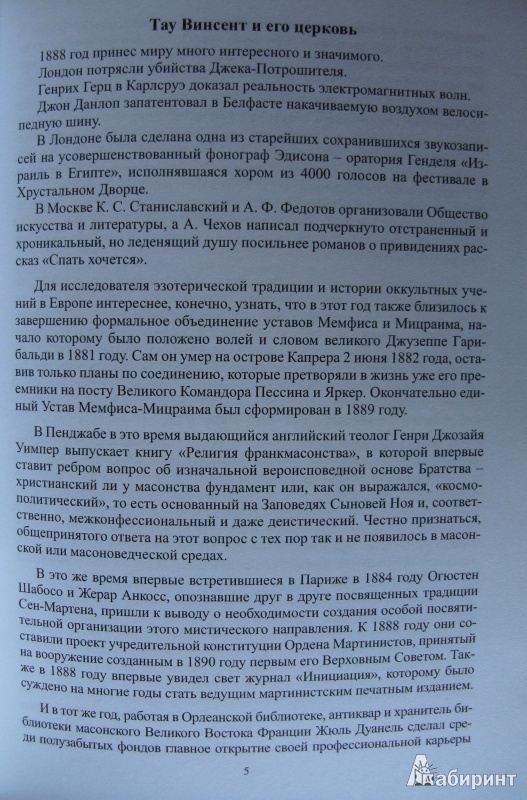 Тау Винсент и его церковь

1888 год принес миру много интересного и значимого.

Лондон потрясли убийства Джека-Потрошителя.

Генрих Герц в Карлсруэ доказал реальность электромагнитных волн.

Джон Данлоп запатентовал в Белфасте накачиваемую воздухом велосипедную шину.

В Лондоне была сделана одна из старейших сохранившихся звукозаписей на усовершенствованный фонограф Эдисона – оратория Генделя «Израиль в Египте», исполнявшаяся хором из 4000 голосов на фестивале в Хрустальном Дворце.

В Москве К. С. Станиславский и А. Ф. Федотов организовали Общество искусства и литературы, а А. Чехов написал подчеркнуто отстраненный и хроникальный, но леденящий душу посильнее романов о привидениях рассказ «Спать хочется».

Для исследователя эзотерической традиции и истории оккультных учений в Европе интереснее, конечно, узнать, что в этот год также близилось к завершению формальное объединение уставов Мемфиса и Мицраима, начало которому было положено волей и словом великого Джузеппе Гарибальди в 1881 году. Сам он умер на острове Капрера 2 июня 1882 года, оставив только планы по соединению, которые претворяли в жизнь уже его преемники на посту Великого Командора Пессина и Яркер. Окончательно единый Устав Мемфиса-Мицраима был сформирован в 1889 году.

В Пенджабе в это время выдающийся английский теолог Генри Джозайя Уимпер выпускает книгу «Религия франкмасонства», в которой впервые ставит ребром вопрос об изначальной вероисповедной основе Братства – христианский ли у масонства фундамент или, как он выражался, «космополитический», то есть основанный на Заповедях Сыновей Ноя и, соответственно, межконфессиональный и даже деистический. Честно признаться, общепринятого ответа на этот вопрос с тех пор так и не появилось в масонской или масоноведческой средах.

В это же время впервые встретившиеся в Париже в 1884 году Огюстен Шабосо и Жерар Анкосс, опознавшие друг в друге посвященных традиции Сен-Мартена, пришли к выводу о необходимости создания особой посвятительной организации этого мистического направления. К 1888 году они составили проект учредительной конституции Ордена Мартинистов, принятый на вооружение созданным в 1890 году первым его Верховным Советом. Также в 1888 году впервые увидел свет журнал «Инициация», которому было суждено на многие годы стать ведущим мартинистским печатным изданием.

И в тот же год, работая в Орлеанской библиотеке, антиквар и хранитель библиотеки масонского Великого Востока Франции Жюль Дуанель сделал среди полузабытых фондов главное открытие своей профессиональной карьеры

5

Лабиринт